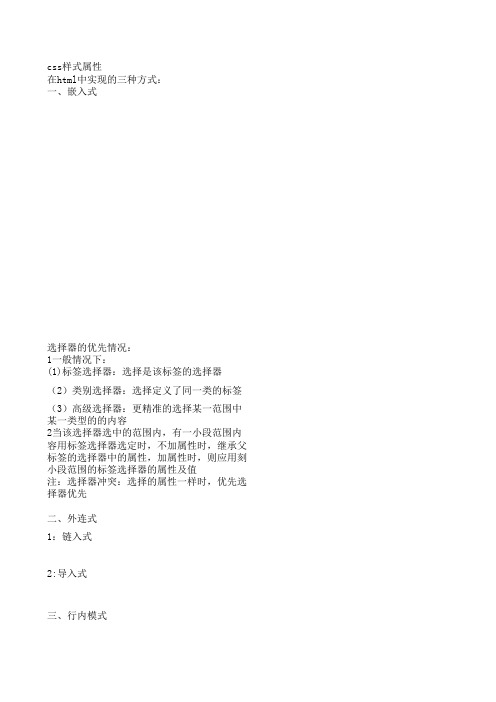 css样式属性
在html中实现的三种方式：
一、嵌入式

选择器的优先情况：
1一般情况下：
(1)标签选择器：选择是该标签的选择器
（2）类别选择器：选择定义了同一类的标签
（3）高级选择器：更精准的选择某一范围中某一类型的的内容
2当该选择器选中的范围内，有一小段范围内容用标签选择器选定时，不加属性时，继承父标签的选择器中的属性，加属性时，则应用刻小段范围的标签选择器的属性及值
注：选择器冲突：选择的属性一样时，优先选择器优先

二、外连式
1：链入式

2:导入式

三、行内模式